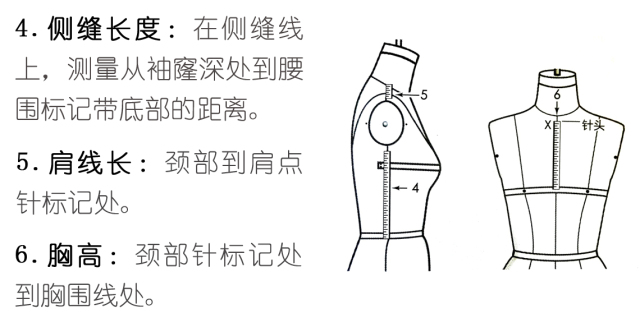 4. 侧缝长度：在侧缝线上，测量从袖窿深处到腰围标记带底部的距离。

5. 肩线长：颈部到肩点针标记处。

6. 胸高：颈部针标记处到胸围线处。

5

4

6

X

针头